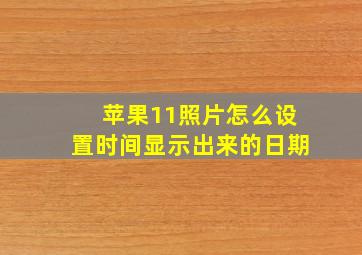 苹果11照片怎么设置时间显示出来的日期